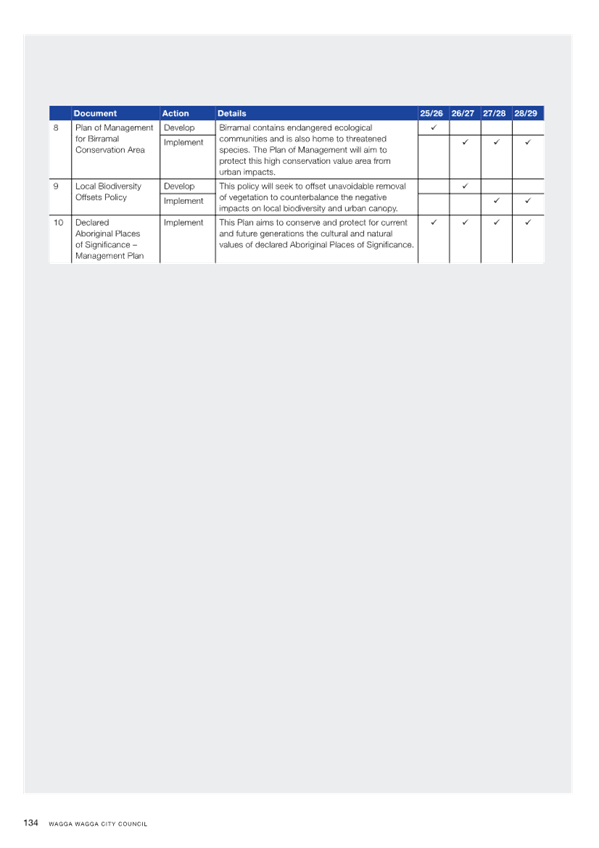 | | Document | Action | Details | 25/26 | 26/27 | 27/28 | 28/29 |
|---|---|---|---|---|---|---|---|
| 8 | Plan of Management for Birramal Conservation Area | Develop | Birramal contains endangered ecological communities and is also home to threatened species. The Plan of Management will aim to protect this high conservation value area from urban impacts. | ✓ | | | |
| | | Implement | | | ✓ | ✓ | ✓ |
| 9 | Local Biodiversity Offsets Policy | Develop | This policy will seek to offset unavoidable removal of vegetation to counterbalance the negative impacts on local biodiversity and urban canopy. | | ✓ | | |
| | | Implement | | | | ✓ | ✓ |
| 10 | Declared Aboriginal Places of Significance – Management Plan | Implement | This Plan aims to conserve and protect for current and future generations the cultural and natural values of declared Aboriginal Places of Significance. | ✓ | ✓ | ✓ | ✓ |

134 WAGGA WAGGA CITY COUNCIL